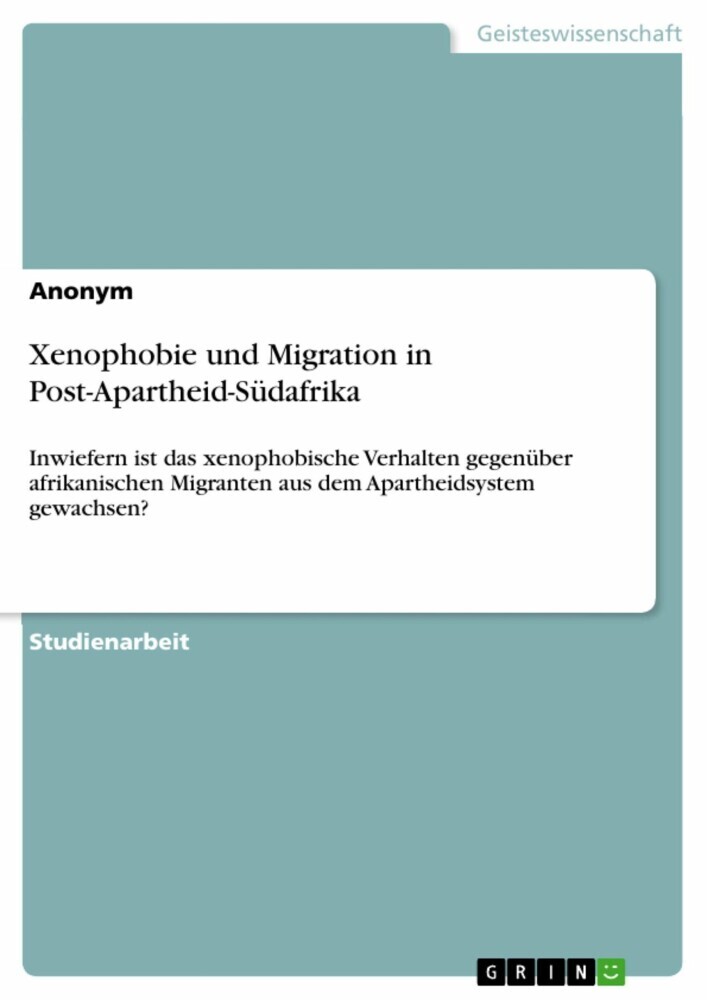 Geisteswissenschaft

Anonym

Xenophobie und Migration in Post-Apartheid-Südafrika

Inwiefern ist das xenophobische Verhalten gegenüber afrikanischen Migranten aus dem Apartheidsystem gewachsen?

Studienarbeit

GRIN